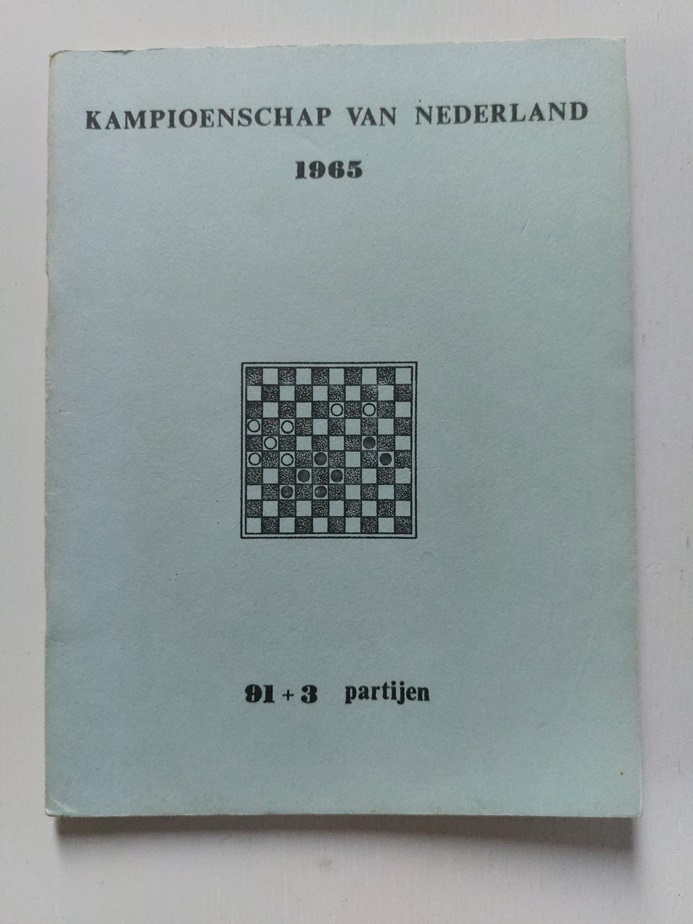 KAMPIOENSCHAP VAN NEDERLAND

1965

91 + 3 partijen